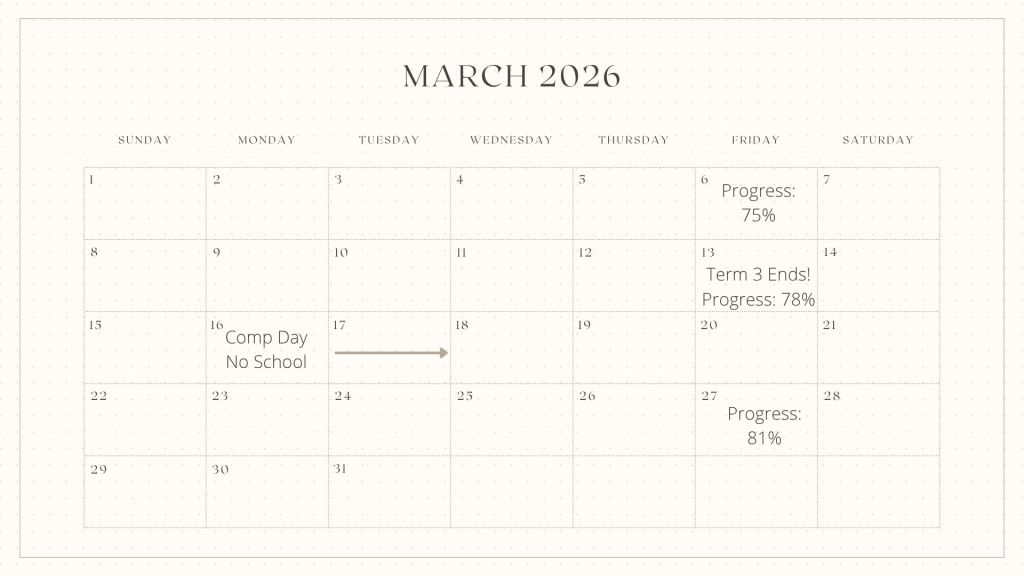 MARCH 2026

| SUNDAY | MONDAY | TUESDAY | WEDNESDAY | THURSDAY | FRIDAY | SATURDAY |
|---|---|---|---|---|---|---|
| 1 | 2 | 3 | 4 | 5 | 6 Progress: 75% | 7 |
| 8 | 9 | 10 | 11 | 12 | 13 Term 3 Ends! Progress: 78% | 14 |
| 15 | 16 Comp Day No School | 17 | 18 | 19 | 20 | 21 |
| 22 | 23 | 24 | 25 | 26 | 27 Progress: 81% | 28 |
| 29 | 30 | 31 | | | | |